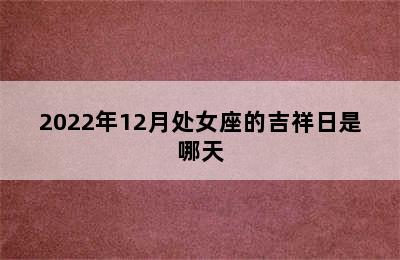 2022年12月处女座的吉祥日是哪天